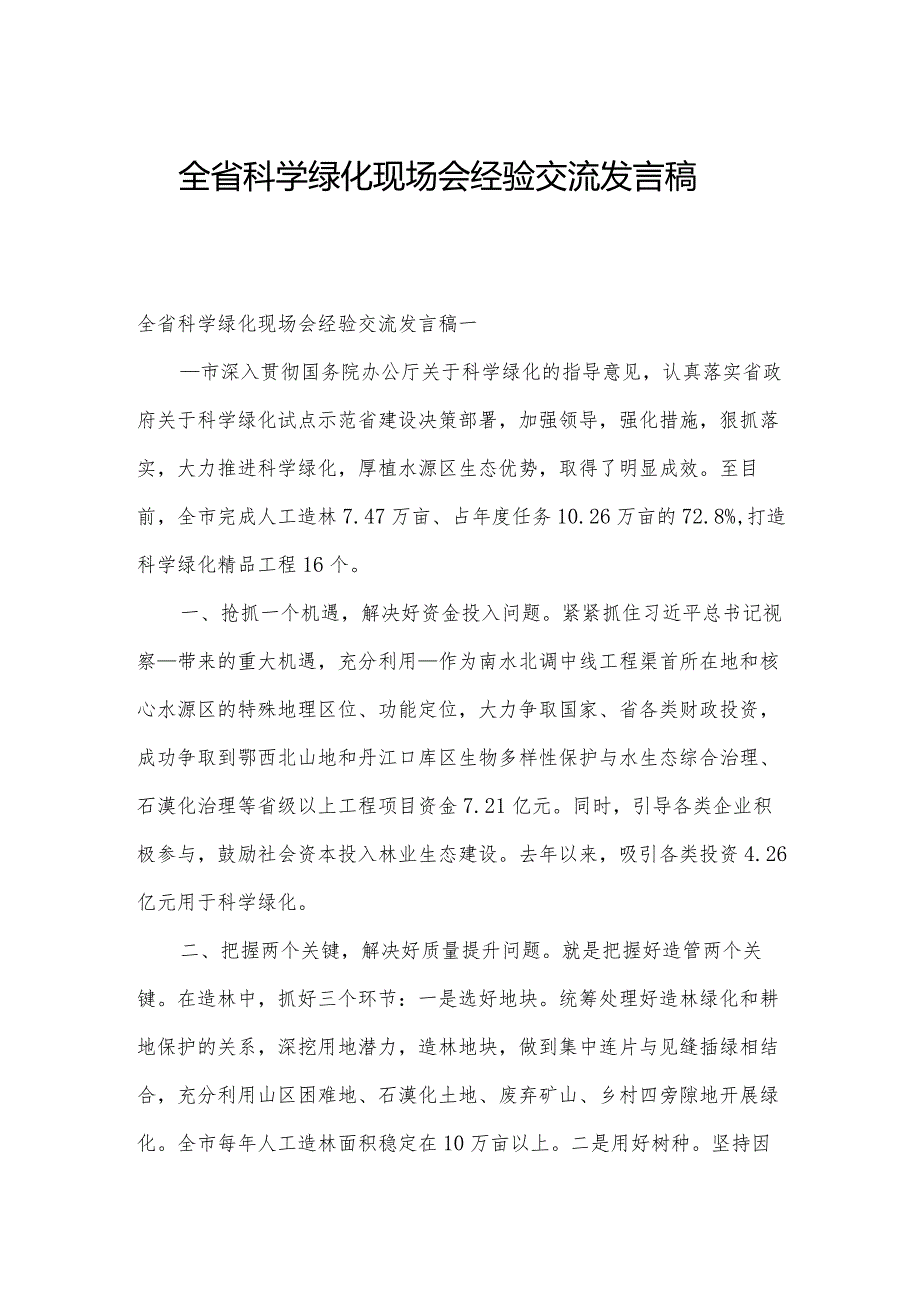 全省科学绿化现场会经验交流发言稿

全省科学绿化现场会经验交流发言稿一

—市深入贯彻国务院办公厅关于科学绿化的指导意见，认真落实省政府关于科学绿化试点示范省建设决策部署，加强领导，强化措施，狠抓落实，大力推进科学绿化，厚植水源区生态优势，取得了明显成效。至目前，全市完成人工造林7.47万亩、占年度任务10.26万亩的72.8%，打造科学绿化精品工程16个。

一、抢抓一个机遇，解决好资金投入问题。紧紧抓住习近平总书记视察—带来的重大机遇，充分利用—作为南水北调中线工程渠首所在地和核心水源区的特殊地理区位、功能定位，大力争取国家、省各类财政投资，成功争取到鄂西北山地和丹江口库区生物多样性保护与水生态综合治理、石漠化治理等省级以上工程项目资金7.21亿元。同时，引导各类企业积极参与，鼓励社会资本投入林业生态建设。去年以来，吸引各类投资4.26亿元用于科学绿化。

二、把握两个关键，解决好质量提升问题。就是把握好造管两个关键。在造林中，抓好三个环节：一是选好地块。统筹处理好造林绿化和耕地保护的关系，深挖用地潜力，造林地块，做到集中连片与见缝插绿相结合，充分利用山区困难地、石漠化土地、废弃矿山、乡村四旁隙地开展绿化。全市每年人工造林面积稳定在10万亩以上。二是用好树种。坚持因